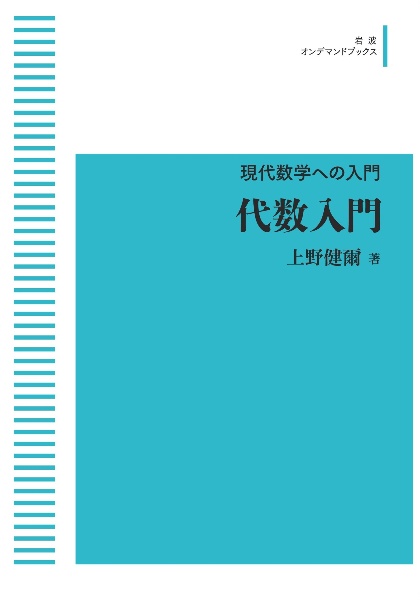 岩波
オンデマンドブックス

現代数学への入門

代数入門

上野健爾 著